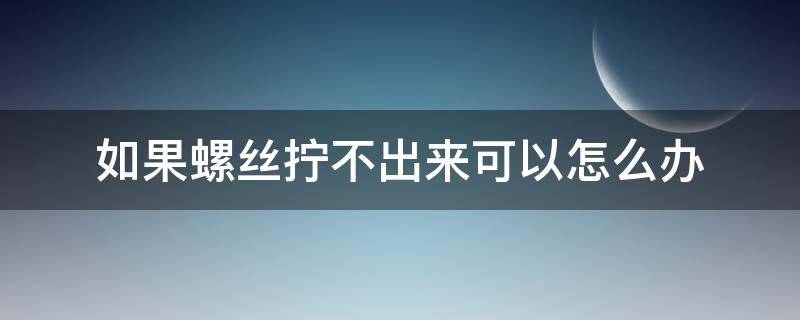 如果螺丝拧不出来可以怎么办